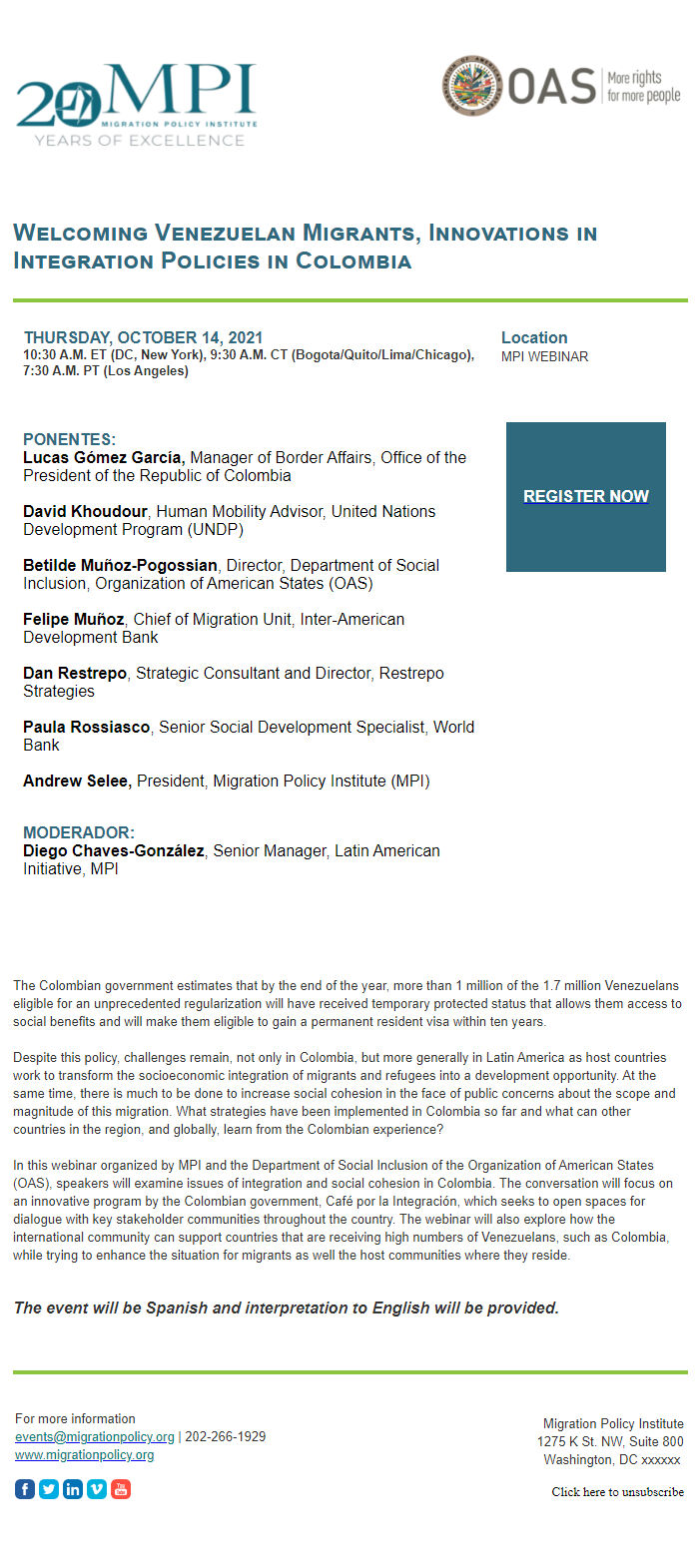 20 MPI
MIGRATION POLICY INSTITUTE
YEARS OF EXCELLENCE

OAS More rights for more people

WELCOMING VENEZUELAN MIGRANTS, INNOVATIONS IN INTEGRATION POLICIES IN COLOMBIA

THURSDAY, OCTOBER 14, 2021
10:30 A.M. ET (DC, New York), 9:30 A.M. CT (Bogota/Quito/Lima/Chicago), 7:30 A.M. PT (Los Angeles)

Location
MPI WEBINAR

PONENTES:
Lucas Gómez García, Manager of Border Affairs, Office of the President of the Republic of Colombia

David Khoudour, Human Mobility Advisor, United Nations Development Program (UNDP)

Betilde Muñoz-Pogossian, Director, Department of Social Inclusion, Organization of American States (OAS)

Felipe Muñoz, Chief of Migration Unit, Inter-American Development Bank

Dan Restrepo, Strategic Consultant and Director, Restrepo Strategies

Paula Rossiasco, Senior Social Development Specialist, World Bank

Andrew Selee, President, Migration Policy Institute (MPI)

MODERADOR:
Diego Chaves-González, Senior Manager, Latin American Initiative, MPI

REGISTER NOW

The Colombian government estimates that by the end of the year, more than 1 million of the 1.7 million Venezuelans eligible for an unprecedented regularization will have received temporary protected status that allows them access to social benefits and will make them eligible to gain a permanent resident visa within ten years.

Despite this policy, challenges remain, not only in Colombia, but more generally in Latin America as host countries work to transform the socioeconomic integration of migrants and refugees into a development opportunity. At the same time, there is much to be done to increase social cohesion in the face of public concerns about the scope and magnitude of this migration. What strategies have been implemented in Colombia so far and what can other countries in the region, and globally, learn from the Colombian experience?

In this webinar organized by MPI and the Department of Social Inclusion of the Organization of American States (OAS), speakers will examine issues of integration and social cohesion in Colombia. The conversation will focus on an innovative program by the Colombian government, Café por la Integración, which seeks to open spaces for dialogue with key stakeholder communities throughout the country. The webinar will also explore how the international community can support countries that are receiving high numbers of Venezuelans, such as Colombia, while trying to enhance the situation for migrants as well the host communities where they reside.

The event will be Spanish and interpretation to English will be provided.

For more information
events@migrationpolicy.org | 202-266-1929
www.migrationpolicy.org

Migration Policy Institute
1275 K St. NW, Suite 800
Washington, DC xxxxxx

Click here to unsubscribe